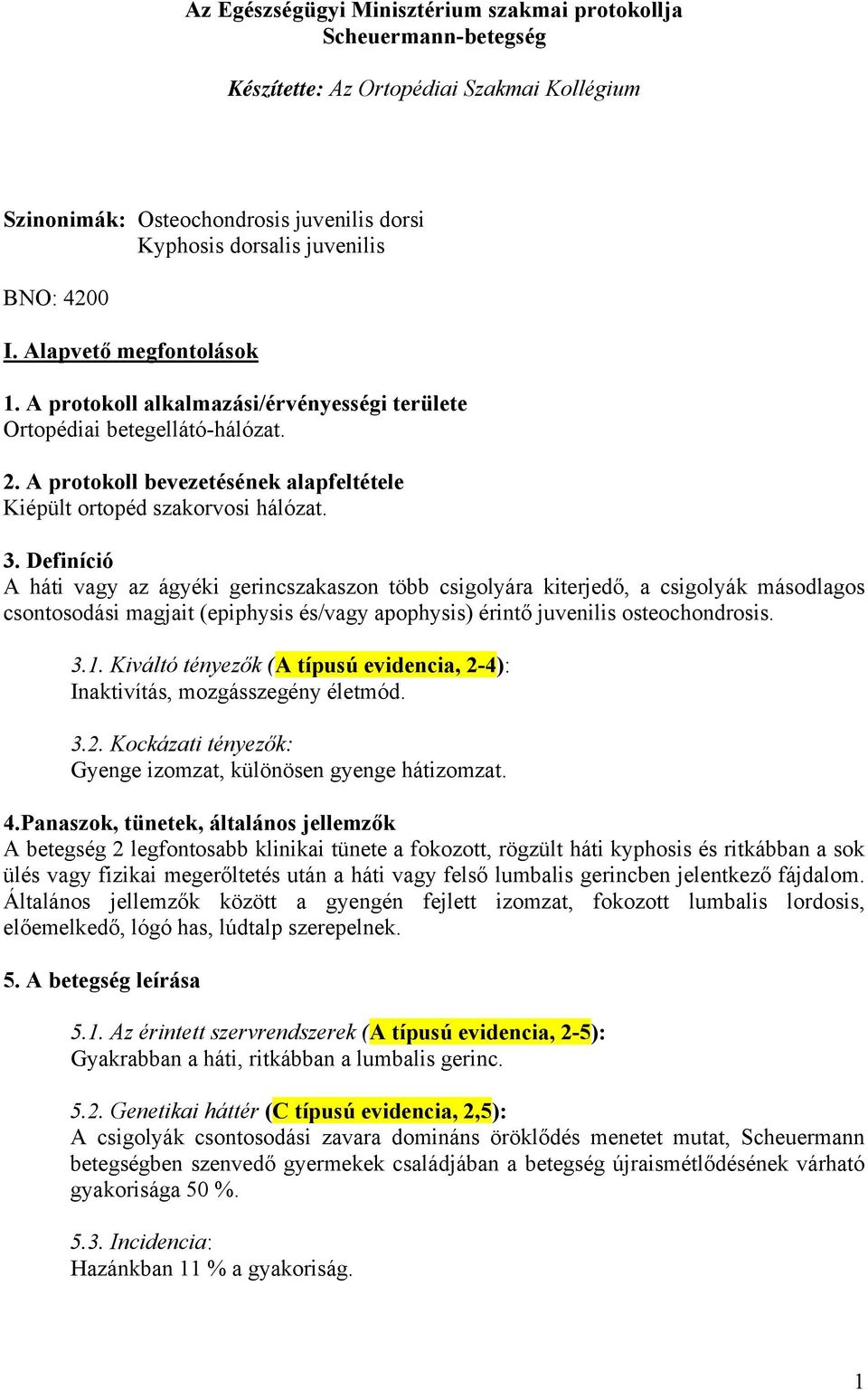 Az Egészségügyi Minisztérium szakmai protokollja
Scheuermann-betegség

Készítette: Az Ortopédiai Szakmai Kollégium

Szinonimák: Osteochondrosis juvenilis dorsi
Kyphosis dorsalis juvenilis

BNO: 4200

I. Alapvető megfontolások

1. A protokoll alkalmazási/érvényességi területe
Ortopédiai betegellátó-hálózat.

2. A protokoll bevezetésének alapfeltétele
Kiépült ortopéd szakorvosi hálózat.

3. Definíció
A háti vagy az ágyéki gerincszakaszon több csigolyára kiterjedő, a csigolyák másodlagos csontosodási magjait (epiphysis és/vagy apophysis) érintő juvenilis osteochondrosis.

3.1. Kiváltó tényezők (A típusú evidencia, 2-4):
Inaktivítás, mozgásszegény életmód.

3.2. Kockázati tényezők:
Gyenge izomzat, különösen gyenge hátizomzat.

4.Panaszok, tünetek, általános jellemzők
A betegség 2 legfontosabb klinikai tünete a fokozott, rögzült háti kyphosis és ritkábban a sok ülés vagy fizikai megerőltetés után a háti vagy felső lumbalis gerincben jelentkező fájdalom. Általános jellemzők között a gyengén fejlett izomzat, fokozott lumbalis lordosis, előemelkedő, lógó has, lúdtalp szerepelnek.

5. A betegség leírása

5.1. Az érintett szervrendszerek (A típusú evidencia, 2-5):
Gyakrabban a háti, ritkábban a lumbalis gerinc.

5.2. Genetikai háttér (C típusú evidencia, 2,5):
A csigolyák csontosodási zavara domináns öröklődés menetet mutat, Scheuermann betegségben szenvedő gyermekek családjában a betegség újraismétlődésének várható gyakorisága 50 %.

5.3. Incidencia:
Hazánkban 11 % a gyakoriság.

1